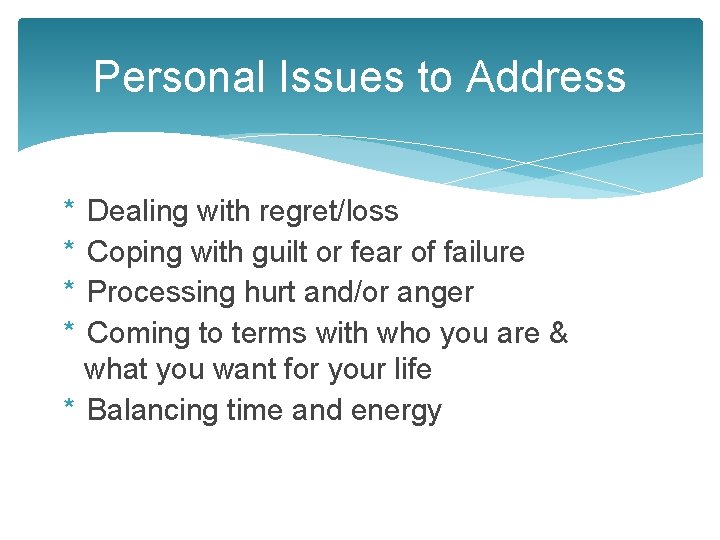 Personal Issues to Address

* Dealing with regret/loss
* Coping with guilt or fear of failure
* Processing hurt and/or anger
* Coming to terms with who you are & what you want for your life
* Balancing time and energy